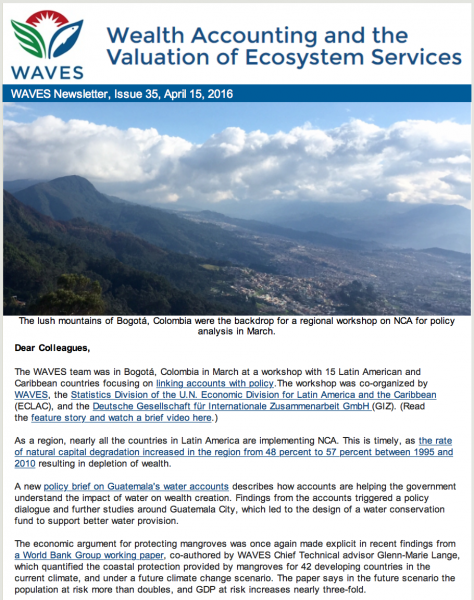 WAVES

Wealth Accounting and the Valuation of Ecosystem Services

WAVES Newsletter, Issue 35, April 15, 2016

The lush mountains of Bogotá, Colombia were the backdrop for a regional workshop on NCA for policy analysis in March.

Dear Colleagues,

The WAVES team was in Bogotá, Colombia in March at a workshop with 15 Latin American and Caribbean countries focusing on linking accounts with policy.The workshop was co-organized by WAVES, the Statistics Division of the U.N. Economic Division for Latin America and the Caribbean (ECLAC), and the Deutsche Gesellschaft für Internationale Zusammenarbeit GmbH (GIZ). (Read the feature story and watch a brief video here.)

As a region, nearly all the countries in Latin America are implementing NCA. This is timely, as the rate of natural capital degradation increased in the region from 48 percent to 57 percent between 1995 and 2010 resulting in depletion of wealth.

A new policy brief on Guatemala's water accounts describes how accounts are helping the government understand the impact of water on wealth creation. Findings from the accounts triggered a policy dialogue and further studies around Guatemala City, which led to the design of a water conservation fund to support better water provision.

The economic argument for protecting mangroves was once again made explicit in recent findings from a World Bank Group working paper, co-authored by WAVES Chief Technical advisor Glenn-Marie Lange, which quantified the coastal protection provided by mangroves for 42 developing countries in the current climate, and under a future climate change scenario. The paper says in the future scenario the population at risk more than doubles, and GDP at risk increases nearly three-fold.